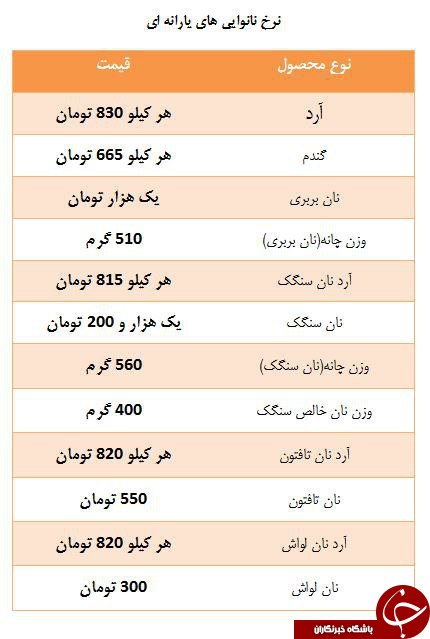 نرخ نانوایی های یارانه ای

| نوع محصول | قیمت |
|---|---|
| آرد | هر کیلو 830 تومان |
| گندم | هر کیلو 665 تومان |
| نان بربری | یک هزار تومان |
| وزن چانه(نان بربری) | 510 گرم |
| آرد نان سنگک | هر کیلو 815 تومان |
| نان سنگک | یک هزار و 200 تومان |
| وزن چانه(نان سنگک) | 560 گرم |
| وزن نان خالص سنگک | 400 گرم |
| آرد نان تافتون | هر کیلو 820 تومان |
| نان تافتون | 550 تومان |
| آرد نان لواش | هر کیلو 820 تومان |
| نان لواش | 300 تومان |

باشگاه خبرنگاران